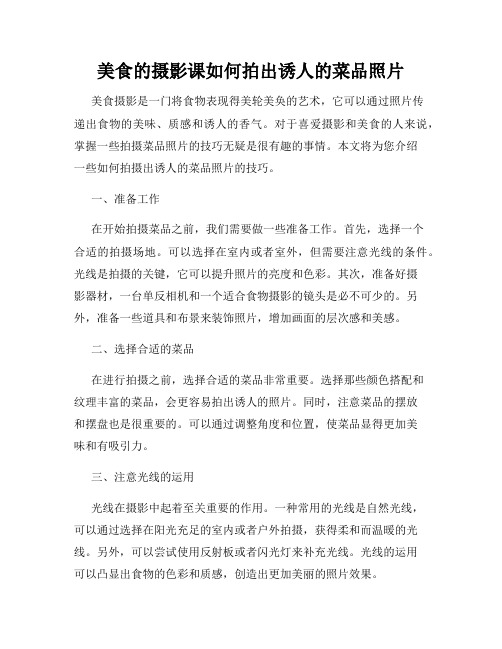 美食的摄影课如何拍出诱人的菜品照片

美食摄影是一门将食物表现得美轮美奂的艺术，它可以通过照片传递出食物的美味、质感和诱人的香气。对于喜爱摄影和美食的人来说，掌握一些拍摄菜品照片的技巧无疑是很有趣的事情。本文将为您介绍一些如何拍摄出诱人的菜品照片的技巧。

一、准备工作

在开始拍摄菜品之前，我们需要做一些准备工作。首先，选择一个合适的拍摄场地。可以选择在室内或者室外，但需要注意光线的条件。光线是拍摄的关键，它可以提升照片的亮度和色彩。其次，准备好摄影器材，一台单反相机和一个适合食物摄影的镜头是必不可少的。另外，准备一些道具和布景来装饰照片，增加画面的层次感和美感。

二、选择合适的菜品

在进行拍摄之前，选择合适的菜品非常重要。选择那些颜色搭配和纹理丰富的菜品，会更容易拍出诱人的照片。同时，注意菜品的摆放和摆盘也是很重要的。可以通过调整角度和位置，使菜品显得更加美味和有吸引力。

三、注意光线的运用

光线在摄影中起着至关重要的作用。一种常用的光线是自然光线，可以通过选择在阳光充足的室内或者户外拍摄，获得柔和而温暖的光线。另外，可以尝试使用反射板或者闪光灯来补充光线。光线的运用可以凸显出食物的色彩和质感，创造出更加美丽的照片效果。